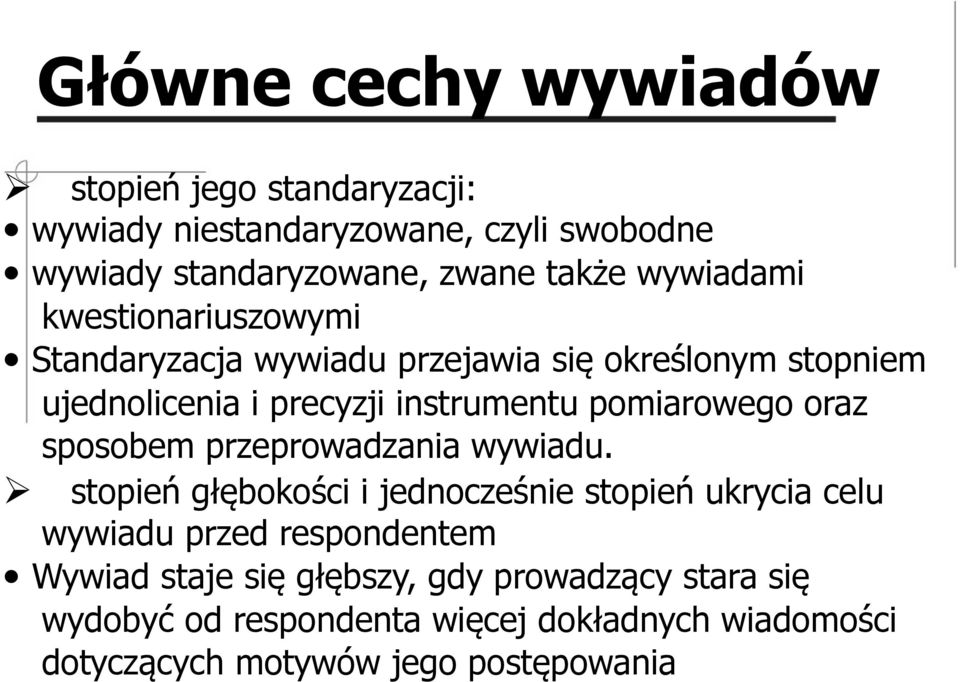 Główne cechy wywiadów

➢ stopień jego standaryzacji:
• wywiady niestandaryzowane, czyli swobodne
• wywiady standaryzowane, zwane także wywiadami kwestionariuszowymi
• Standaryzacja wywiadu przejawia się określonym stopniem ujednolicenia i precyzji instrumentu pomiarowego oraz sposobem przeprowadzania wywiadu.
➢ stopień głębokości i jednocześnie stopień ukrycia celu wywiadu przed respondentem
• Wywiad staje się głębszy, gdy prowadzący stara się wydobyć od respondenta więcej dokładnych wiadomości dotyczących motywów jego postępowania